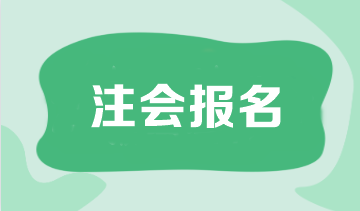 注会报名